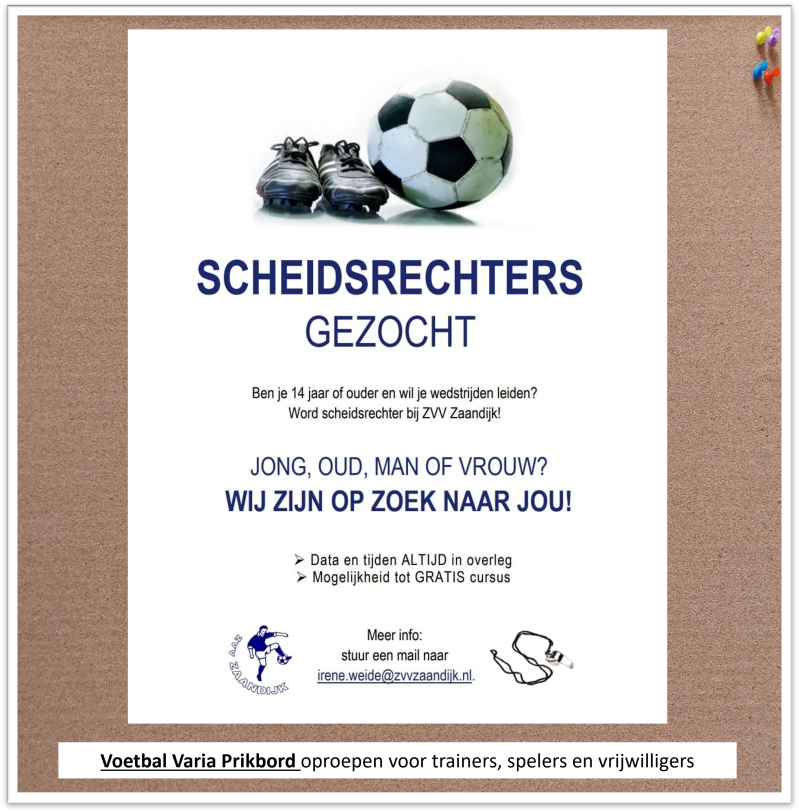 SCHEIDSRECHTERS
GEZOCHT

Ben je 14 jaar of ouder en wil je wedstrijden leiden?
Word scheidsrechter bij ZVV Zaandijk!

JONG, OUD, MAN OF VROUW?
WIJ ZIJN OP ZOEK NAAR JOU!

➢ Data en tijden ALTIJD in overleg
➢ Mogelijkheid tot GRATIS cursus

ZVV ZAANDIJK

Meer info:
stuur een mail naar
irene.weide@zvvzaandijk.nl.

Voetbal Varia Prikbord oproepen voor trainers, spelers en vrijwilligers